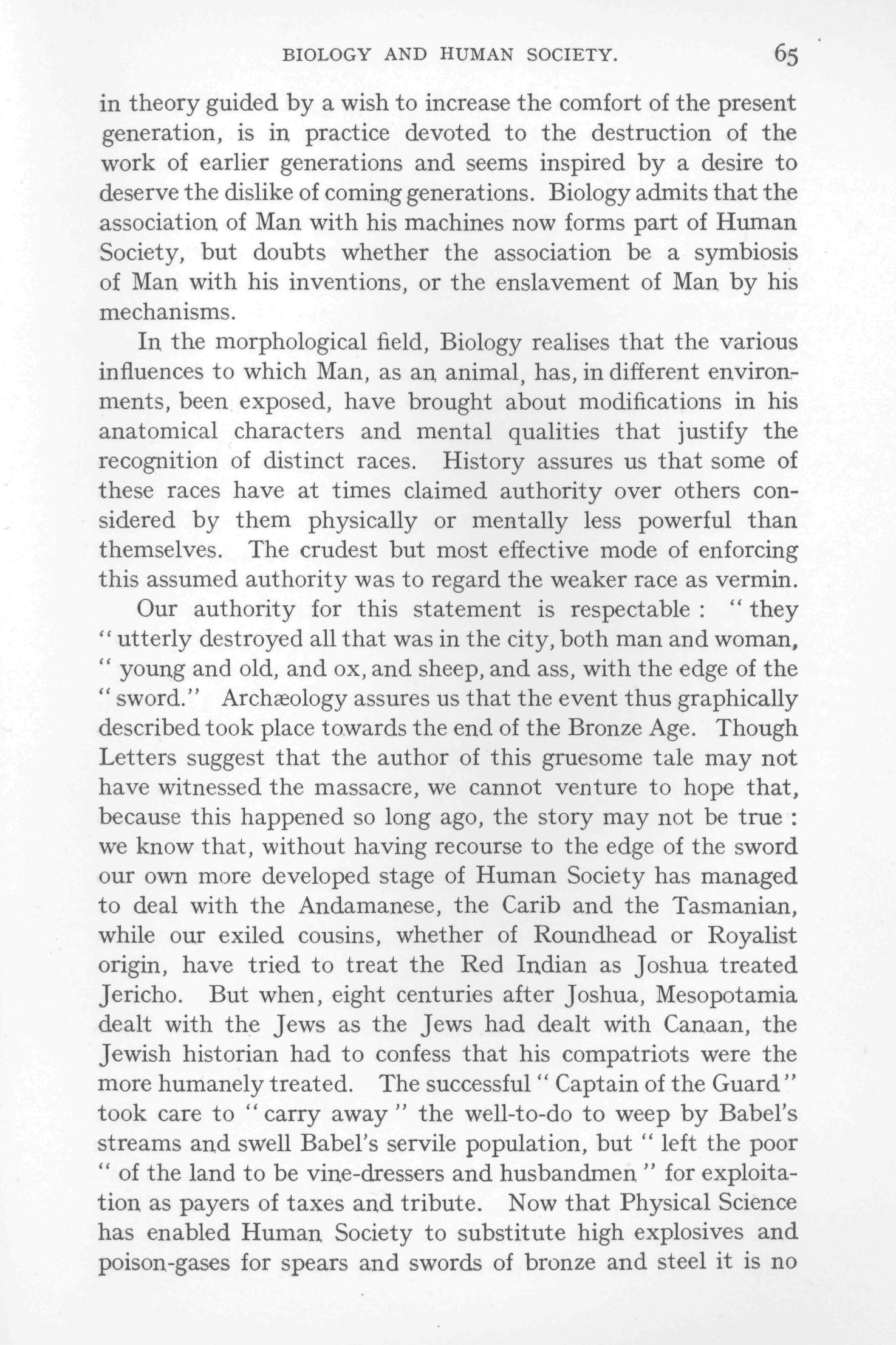 BIOLOGY AND HUMAN SOCIETY. 65

in theory guided by a wish to increase the comfort of the present generation, is in practice devoted to the destruction of the work of earlier generations and seems inspired by a desire to deserve the dislike of coming generations. Biology admits that the association of Man with his machines now forms part of Human Society, but doubts whether the association be a symbiosis of Man with his inventions, or the enslavement of Man by his mechanisms.

In the morphological field, Biology realises that the various influences to which Man, as an animal, has, in different environments, been exposed, have brought about modifications in his anatomical characters and mental qualities that justify the recognition of distinct races. History assures us that some of these races have at times claimed authority over others considered by them physically or mentally less powerful than themselves. The crudest but most effective mode of enforcing this assumed authority was to regard the weaker race as vermin.

Our authority for this statement is respectable : " they " utterly destroyed all that was in the city, both man and woman, " young and old, and ox, and sheep, and ass, with the edge of the " sword." Archæology assures us that the event thus graphically described took place towards the end of the Bronze Age. Though Letters suggest that the author of this gruesome tale may not have witnessed the massacre, we cannot venture to hope that, because this happened so long ago, the story may not be true : we know that, without having recourse to the edge of the sword our own more developed stage of Human Society has managed to deal with the Andamanese, the Carib and the Tasmanian, while our exiled cousins, whether of Roundhead or Royalist origin, have tried to treat the Red Indian as Joshua treated Jericho. But when, eight centuries after Joshua, Mesopotamia dealt with the Jews as the Jews had dealt with Canaan, the Jewish historian had to confess that his compatriots were the more humanely treated. The successful " Captain of the Guard " took care to " carry away " the well-to-do to weep by Babel's streams and swell Babel's servile population, but " left the poor " of the land to be vine-dressers and husbandmen " for exploitation as payers of taxes and tribute. Now that Physical Science has enabled Human Society to substitute high explosives and poison-gases for spears and swords of bronze and steel it is no